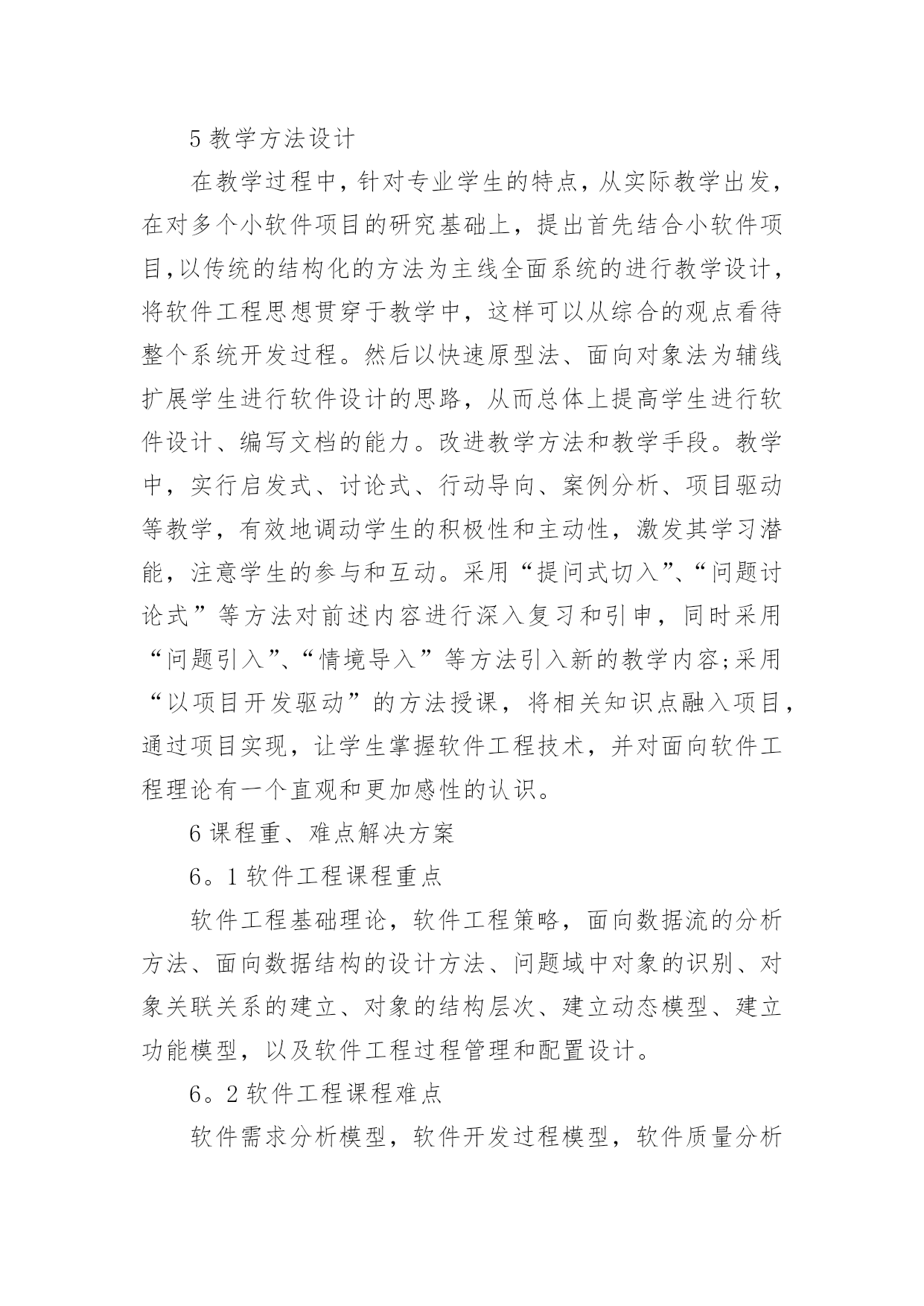 5 教学方法设计

在教学过程中，针对专业学生的特点，从实际教学出发，在对多个小软件项目的研究基础上，提出首先结合小软件项目,以传统的结构化的方法为主线全面系统的进行教学设计，将软件工程思想贯穿于教学中，这样可以从综合的观点看待整个系统开发过程。然后以快速原型法、面向对象法为辅线扩展学生进行软件设计的思路，从而总体上提高学生进行软件设计、编写文档的能力。改进教学方法和教学手段。教学中，实行启发式、讨论式、行动导向、案例分析、项目驱动等教学，有效地调动学生的积极性和主动性，激发其学习潜能，注意学生的参与和互动。采用“提问式切入”、“问题讨论式”等方法对前述内容进行深入复习和引申，同时采用“问题引入”、“情境导入”等方法引入新的教学内容;采用“以项目开发驱动”的方法授课，将相关知识点融入项目，通过项目实现，让学生掌握软件工程技术，并对面向软件工程理论有一个直观和更加感性的认识。

6 课程重、难点解决方案

6。1 软件工程课程重点

软件工程基础理论，软件工程策略，面向数据流的分析方法、面向数据结构的设计方法、问题域中对象的识别、对象关联关系的建立、对象的结构层次、建立动态模型、建立功能模型，以及软件工程过程管理和配置设计。

6。2 软件工程课程难点

软件需求分析模型，软件开发过程模型，软件质量分析